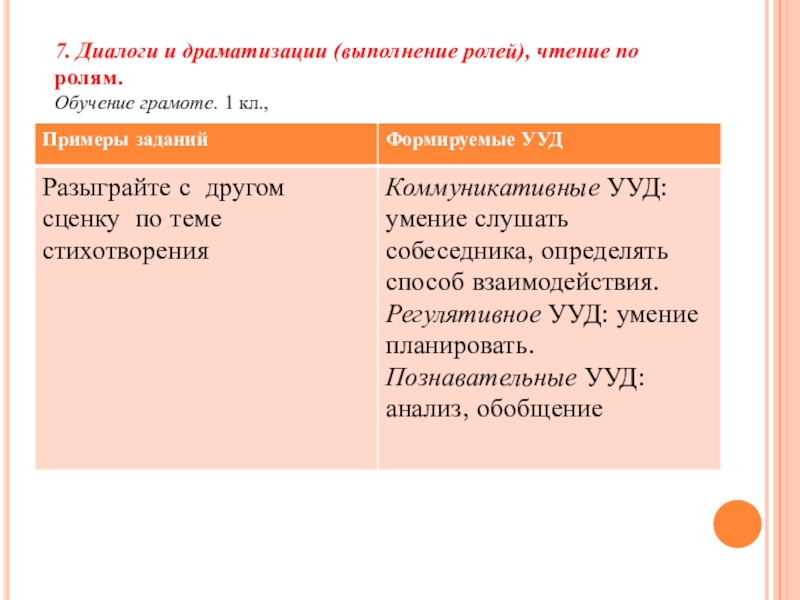 7. Диалоги и драматизации (выполнение ролей), чтение по ролям.
Обучение грамоте. 1 кл.,

| Примеры заданий | Формируемые УУД |
|---|---|
| Разыграйте с другом сценку по теме стихотворения | Коммуникативные УУД: умение слушать собеседника, определять способ взаимодействия. Регулятивное УУД: умение планировать. Познавательные УУД: анализ, обобщение |